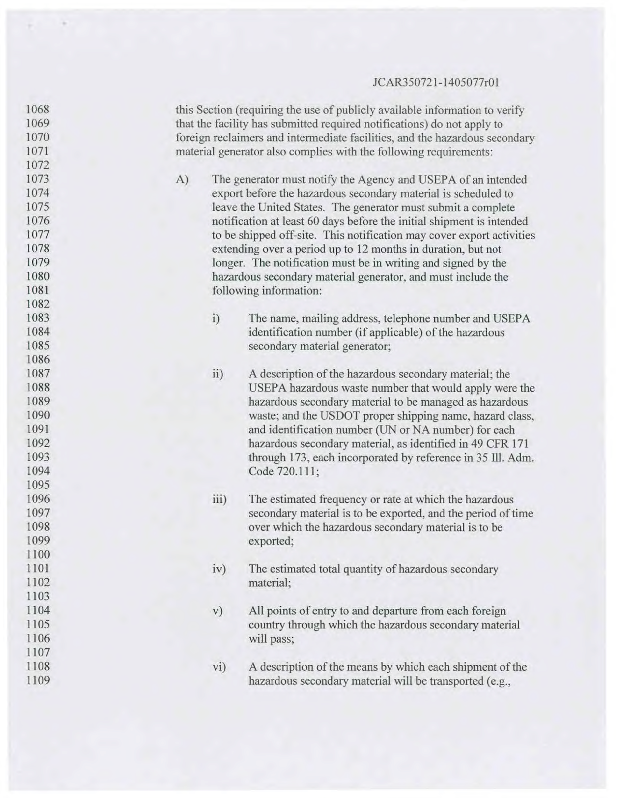 JCAR350721-1405077r01

1068 this Section (requiring the use of publicly available information to verify
1069 that the facility has submitted required notifications) do not apply to
1070 foreign reclaimers and intermediate facilities, and the hazardous secondary
1071 material generator also complies with the following requirements:
1072
1073 A) The generator must notify the Agency and USEPA of an intended
1074 export before the hazardous secondary material is scheduled to
1075 leave the United States. The generator must submit a complete
1076 notification at least 60 days before the initial shipment is intended
1077 to be shipped off-site. This notification may cover export activities
1078 extending over a period up to 12 months in duration, but not
1079 longer. The notification must be in writing and signed by the
1080 hazardous secondary material generator, and must include the
1081 following information:
1082
1083 i) The name, mailing address, telephone number and USEPA
1084 identification number (if applicable) of the hazardous
1085 secondary material generator;
1086
1087 ii) A description of the hazardous secondary material; the
1088 USEPA hazardous waste number that would apply were the
1089 hazardous secondary material to be managed as hazardous
1090 waste; and the USDOT proper shipping name, hazard class,
1091 and identification number (UN or NA number) for each
1092 hazardous secondary material, as identified in 49 CFR 171
1093 through 173, each incorporated by reference in 35 Ill. Adm.
1094 Code 720.111;
1095
1096 iii) The estimated frequency or rate at which the hazardous
1097 secondary material is to be exported, and the period of time
1098 over which the hazardous secondary material is to be
1099 exported;
1100
1101 iv) The estimated total quantity of hazardous secondary
1102 material;
1103
1104 v) All points of entry to and departure from each foreign
1105 country through which the hazardous secondary material
1106 will pass;
1107
1108 vi) A description of the means by which each shipment of the
1109 hazardous secondary material will be transported (e.g.,